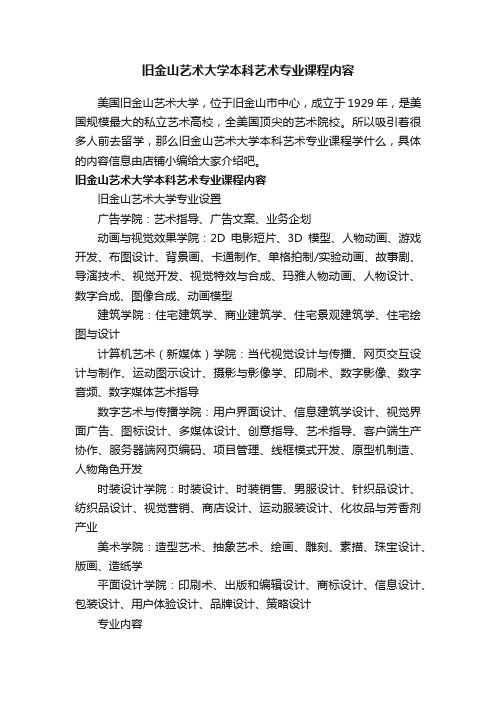 旧金山艺术大学本科艺术专业课程内容

美国旧金山艺术大学，位于旧金山市中心，成立于1929年，是美国规模最大的私立艺术高校，全美国顶尖的艺术院校。所以吸引着很多人前去留学，那么旧金山艺术大学本科艺术专业课程学什么，具体的内容信息由店铺小编给大家介绍吧。

旧金山艺术大学本科艺术专业课程内容

旧金山艺术大学专业设置

广告学院：艺术指导、广告文案、业务企划

动画与视觉效果学院：2D 电影短片、3D 模型、人物动画、游戏开发、布图设计、背景画、卡通制作、单格拍制/实验动画、故事剧、导演技术、视觉开发、视觉特效与合成、玛雅人物动画、人物设计、数字合成、图像合成、动画模型

建筑学院：住宅建筑学、商业建筑学、住宅景观建筑学、住宅绘图与设计

计算机艺术（新媒体）学院：当代视觉设计与传播、网页交互设计与制作、运动图示设计、摄影与影像学、印刷术、数字影像、数字音频、数字媒体艺术指导

数字艺术与传播学院：用户界面设计、信息建筑学设计、视觉界面广告、图标设计、多媒体设计、创意指导、艺术指导、客户端生产协作、服务器端网页编码、项目管理、线框模式开发、原型机制造、人物角色开发

时装设计学院：时装设计、时装销售、男服设计、针织品设计、纺织品设计、视觉营销、商店设计、运动服装设计、化妆品与芳香剂产业

美术学院：造型艺术、抽象艺术、绘画、雕刻、素描、珠宝设计、版画、造纸学

平面设计学院：印刷术、出版和编辑设计、商标设计、信息设计、包装设计、用户体验设计、品牌设计、策略设计

专业内容